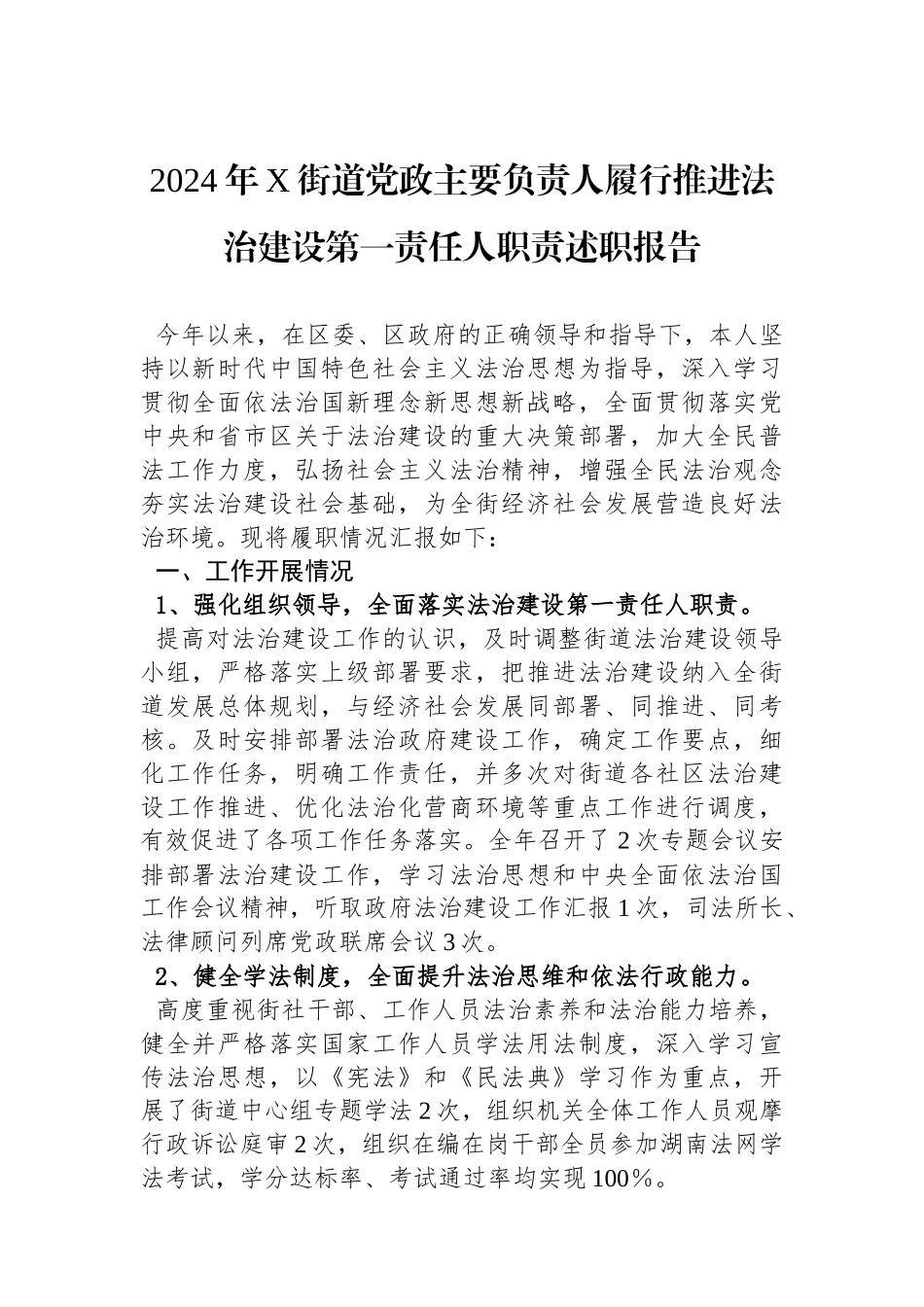 2024年X街道党政主要负责人履行推进法治建设第一责任人职责述职报告

今年以来，在区委、区政府的正确领导和指导下，本人坚持以新时代中国特色社会主义法治思想为指导，深入学习贯彻全面依法治国新理念新思想新战略，全面贯彻落实党中央和省市区关于法治建设的重大决策部署，加大全民普法工作力度，弘扬社会主义法治精神，增强全民法治观念夯实法治建设社会基础，为全街经济社会发展营造良好法治环境。现将履职情况汇报如下：

一、工作开展情况

1、强化组织领导，全面落实法治建设第一责任人职责。

提高对法治建设工作的认识，及时调整街道法治建设领导小组，严格落实上级部署要求，把推进法治建设纳入全街道发展总体规划，与经济社会发展同部署、同推进、同考核。及时安排部署法治政府建设工作，确定工作要点，细化工作任务，明确工作责任，并多次对街道各社区法治建设工作推进、优化法治化营商环境等重点工作进行调度，有效促进了各项工作任务落实。全年召开了2次专题会议安排部署法治建设工作，学习法治思想和中央全面依法治国工作会议精神，听取政府法治建设工作汇报1次，司法所长、法律顾问列席党政联席会议3次。

2、健全学法制度，全面提升法治思维和依法行政能力。

高度重视街社干部、工作人员法治素养和法治能力培养，健全并严格落实国家工作人员学法用法制度，深入学习宣传法治思想，以《宪法》和《民法典》学习作为重点，开展了街道中心组专题学法2次，组织机关全体工作人员观摩行政诉讼庭审2次，组织在编在岗干部全员参加湖南法网学法考试，学分达标率、考试通过率均实现100%。